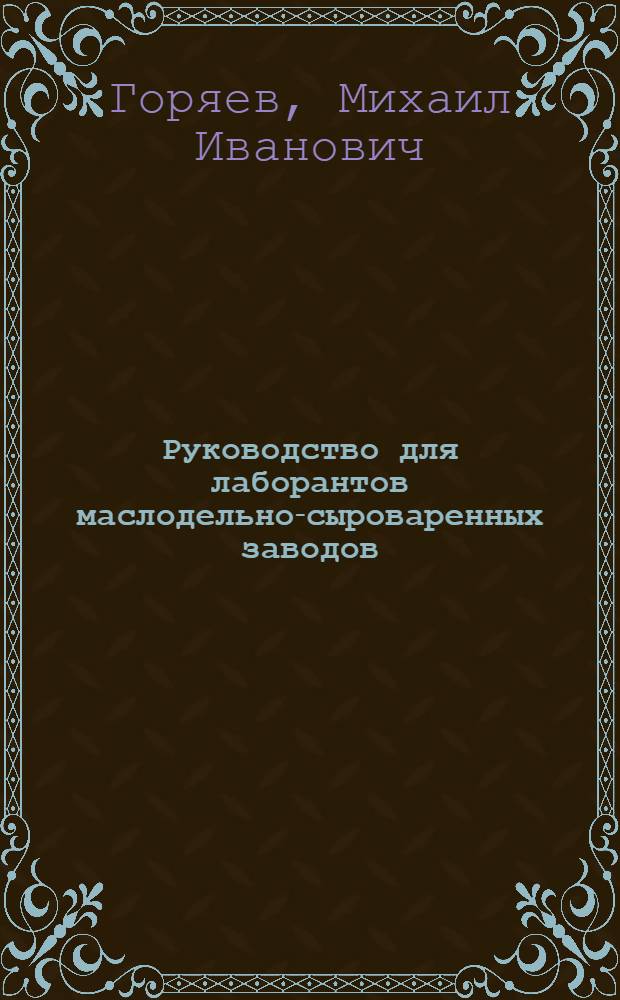 Горяев, Михаил Иванович

Руководство для лаборантов маслодельно-сыроваренных заводов